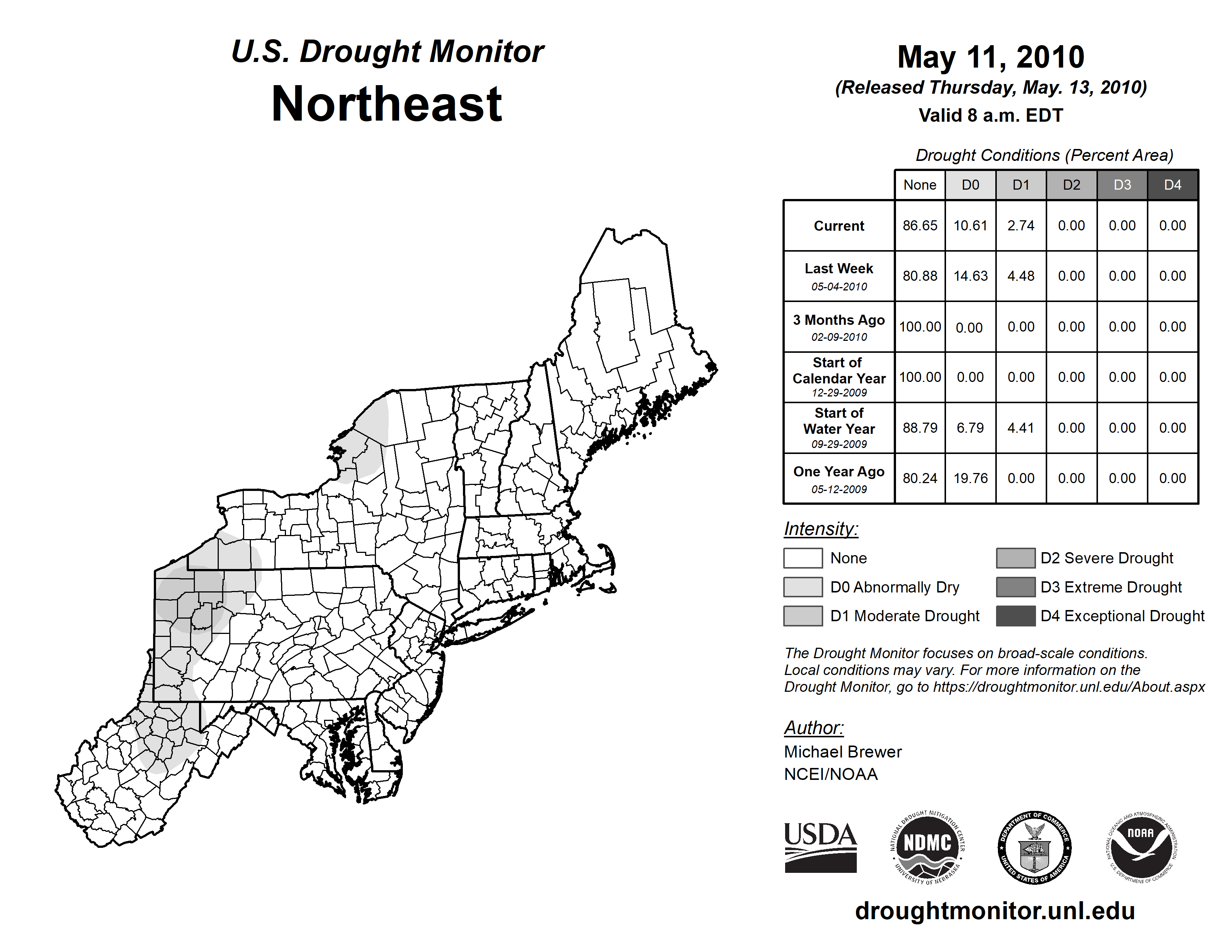 U.S. Drought Monitor
Northeast

May 11, 2010
(Released Thursday, May. 13, 2010)
Valid 8 a.m. EDT

Drought Conditions (Percent Area)

| | None | D0 | D1 | D2 | D3 | D4 |
|---|---|---|---|---|---|---|
| Current | 86.65 | 10.61 | 2.74 | 0.00 | 0.00 | 0.00 |
| Last Week 05-04-2010 | 80.88 | 14.63 | 4.48 | 0.00 | 0.00 | 0.00 |
| 3 Months Ago 02-09-2010 | 100.00 | 0.00 | 0.00 | 0.00 | 0.00 | 0.00 |
| Start of Calendar Year 12-29-2009 | 100.00 | 0.00 | 0.00 | 0.00 | 0.00 | 0.00 |
| Start of Water Year 09-29-2009 | 88.79 | 6.79 | 4.41 | 0.00 | 0.00 | 0.00 |
| One Year Ago 05-12-2009 | 80.24 | 19.76 | 0.00 | 0.00 | 0.00 | 0.00 |

Intensity:
None
D0 Abnormally Dry
D1 Moderate Drought
D2 Severe Drought
D3 Extreme Drought
D4 Exceptional Drought

The Drought Monitor focuses on broad-scale conditions. Local conditions may vary. For more information on the Drought Monitor, go to https://droughtmonitor.unl.edu/About.aspx

Author:
Michael Brewer
NCEI/NOAA

USDA
NATIONAL DROUGHT MITIGATION CENTER NDMC UNIVERSITY OF NEBRASKA
DEPARTMENT OF COMMERCE UNITED STATES OF AMERICA
NATIONAL OCEANIC AND ATMOSPHERIC ADMINISTRATION NOAA U.S. DEPARTMENT OF COMMERCE

droughtmonitor.unl.edu